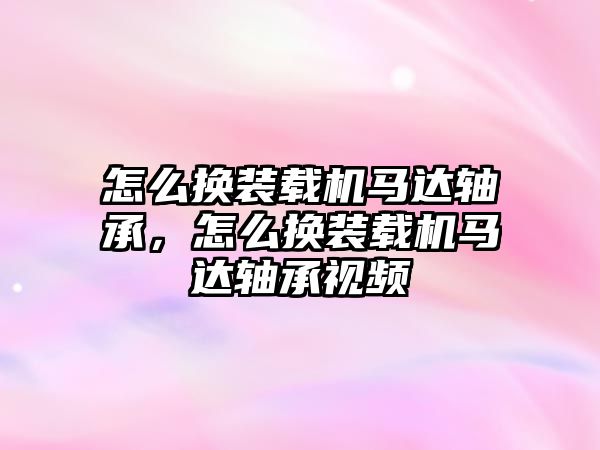 怎么换装载机马达轴承，怎么换装载机马达轴承视频